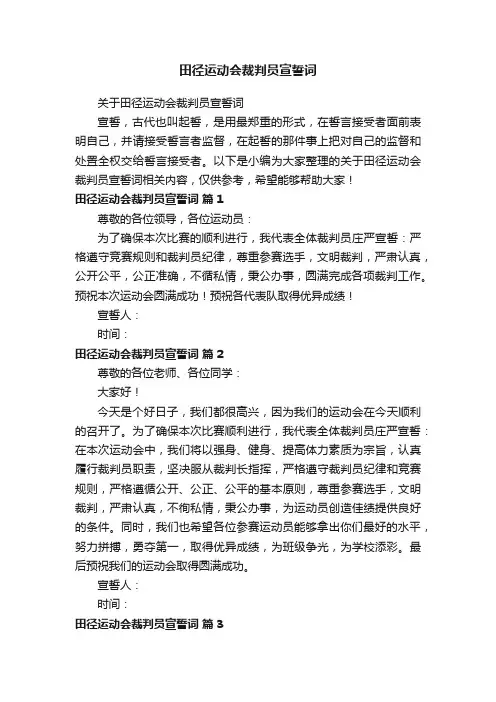 田径运动会裁判员宣誓词

关于田径运动会裁判员宣誓词

宣誓，古代也叫起誓，是用最郑重的形式，在誓言接受者面前表明自己，并请接受誓言者监督，在起誓的那件事上把对自己的监督和处置全权交给誓言接受者。以下是小编为大家整理的关于田径运动会裁判员宣誓词相关内容，仅供参考，希望能够帮助大家！

田径运动会裁判员宣誓词 篇1

尊敬的各位领导，各位运动员：

为了确保本次比赛的顺利进行，我代表全体裁判员庄严宣誓：严格遵守竞赛规则和裁判员纪律，尊重参赛选手，文明裁判，严肃认真，公开公平，公正准确，不循私情，秉公办事，圆满完成各项裁判工作。预祝本次运动会圆满成功！预祝各代表队取得优异成绩！

宣誓人：

时间：

田径运动会裁判员宣誓词 篇2

尊敬的各位老师、各位同学：

大家好！

今天是个好日子，我们都很高兴，因为我们的运动会在今天顺利的召开了。为了确保本次比赛顺利进行，我代表全体裁判员庄严宣誓：在本次运动会中，我们将以强身、健身、提高体力素质为宗旨，认真履行裁判员职责，坚决服从裁判长指挥，严格遵守裁判员纪律和竞赛规则，严格遵循公开、公正、公平的基本原则，尊重参赛选手，文明裁判，严肃认真，不徇私情，秉公办事，为运动员创造佳绩提供良好的条件。同时，我们也希望各位参赛运动员能够拿出你们最好的水平，努力拼搏，勇夺第一，取得优异成绩，为班级争光，为学校添彩。最后预祝我们的运动会取得圆满成功。

宣誓人：

时间：

田径运动会裁判员宣誓词 篇3